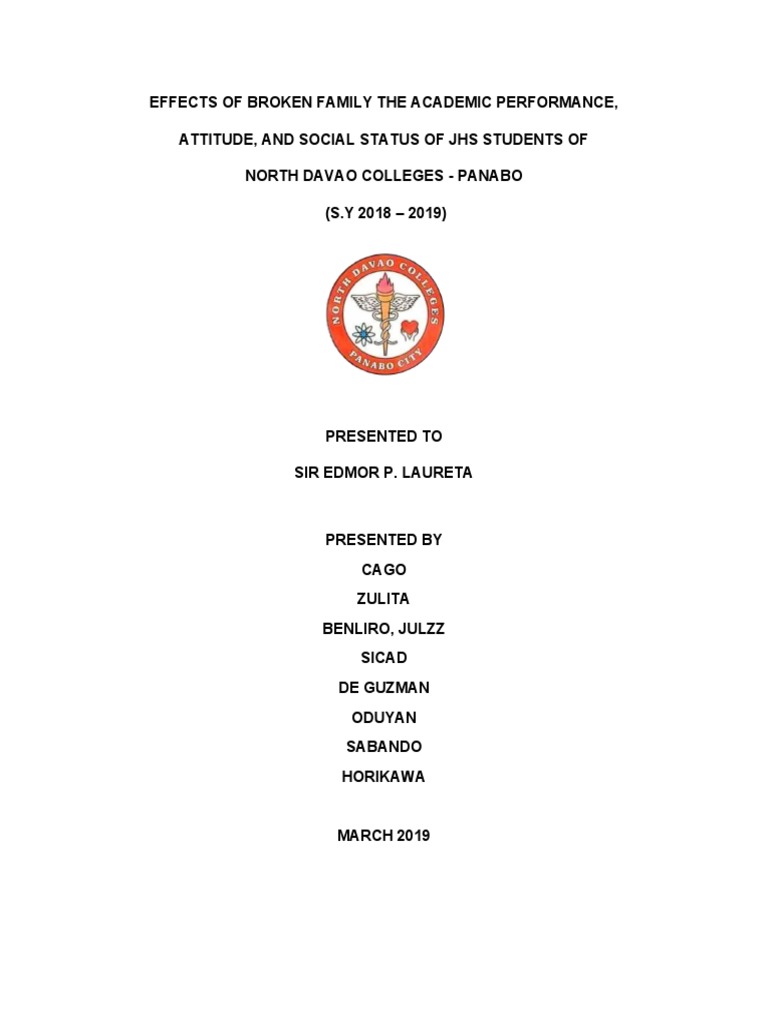 EFFECTS OF BROKEN FAMILY THE ACADEMIC PERFORMANCE,

ATTITUDE, AND SOCIAL STATUS OF JHS STUDENTS OF

NORTH DAVAO COLLEGES - PANABO

(S.Y 2018 – 2019)

NORTH DAVAO COLLEGES
PANABO CITY

PRESENTED TO

SIR EDMOR P. LAURETA

PRESENTED BY

CAGO

ZULITA

BENLIRO, JULZZ

SICAD

DE GUZMAN

ODUYAN

SABANDO

HORIKAWA

MARCH 2019